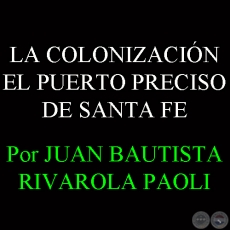 LA COLONIZACIÓN
EL PUERTO PRECISO
DE SANTA FE

Por JUAN BAUTISTA
RIVAROLA PAOLI